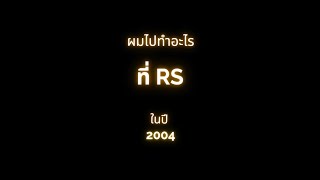 ผมไปทำอะไร

ที่ RS

ในปี
2004